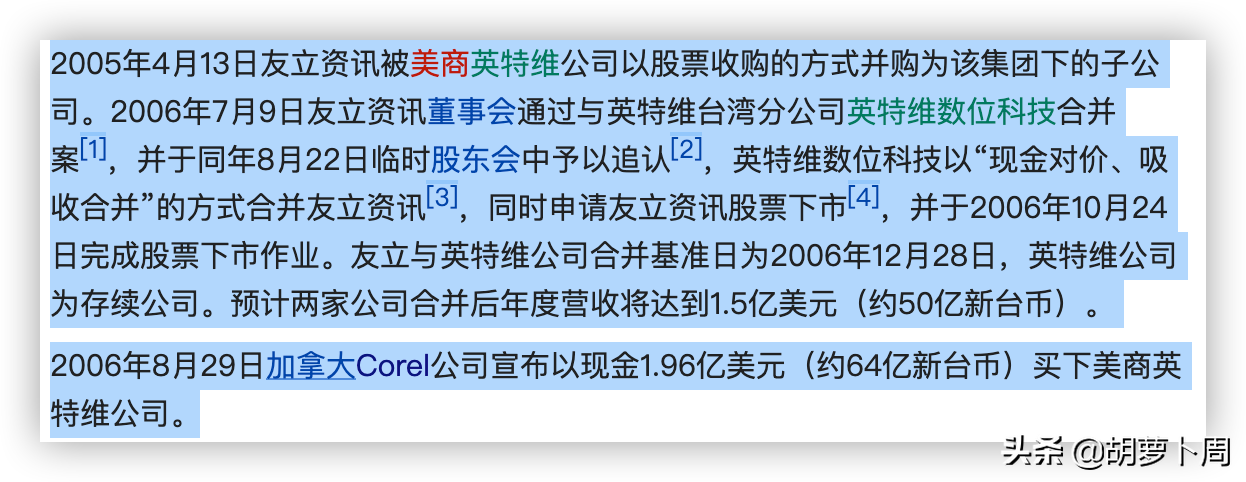 2005年4月13日友立资讯被美商英特维公司以股票收购的方式并购为该集团下的子公司。2006年7月9日友立资讯董事会通过与英特维台湾分公司英特维数位科技合并案[1]，并于同年8月22日临时股东会中予以追认[2]，英特维数位科技以“现金对价、吸收合并”的方式合并友立资讯[3]，同时申请友立资讯股票下市[4]，并于2006年10月24日完成股票下市作业。友立与英特维公司合并基准日为2006年12月28日，英特维公司为存续公司。预计两家公司合并后年度营收将达到1.5亿美元（约50亿新台币）。

2006年8月29日加拿大Corel公司宣布以现金1.96亿美元（约64亿新台币）买下美商英特维公司。

头条 @胡萝卜周